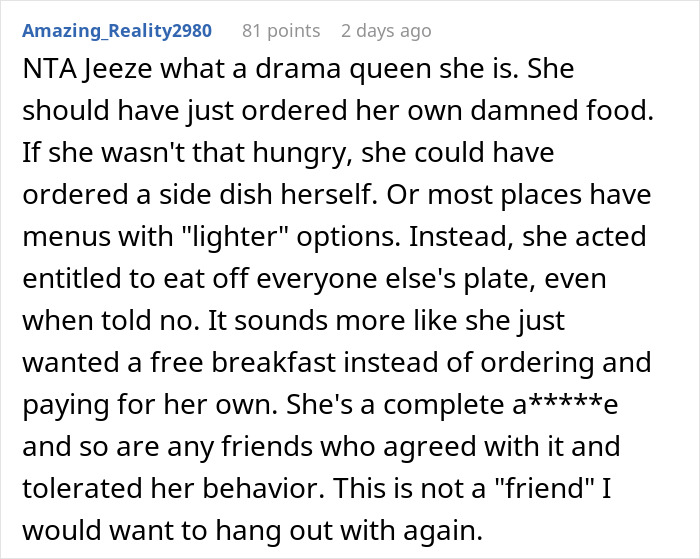 Amazing_Reality2980 81 points 2 days ago

NTA Jeeze what a drama queen she is. She should have just ordered her own damned food. If she wasn't that hungry, she could have ordered a side dish herself. Or most places have menus with "lighter" options. Instead, she acted entitled to eat off everyone else's plate, even when told no. It sounds more like she just wanted a free breakfast instead of ordering and paying for her own. She's a complete a*****e and so are any friends who agreed with it and tolerated her behavior. This is not a "friend" I would want to hang out with again.